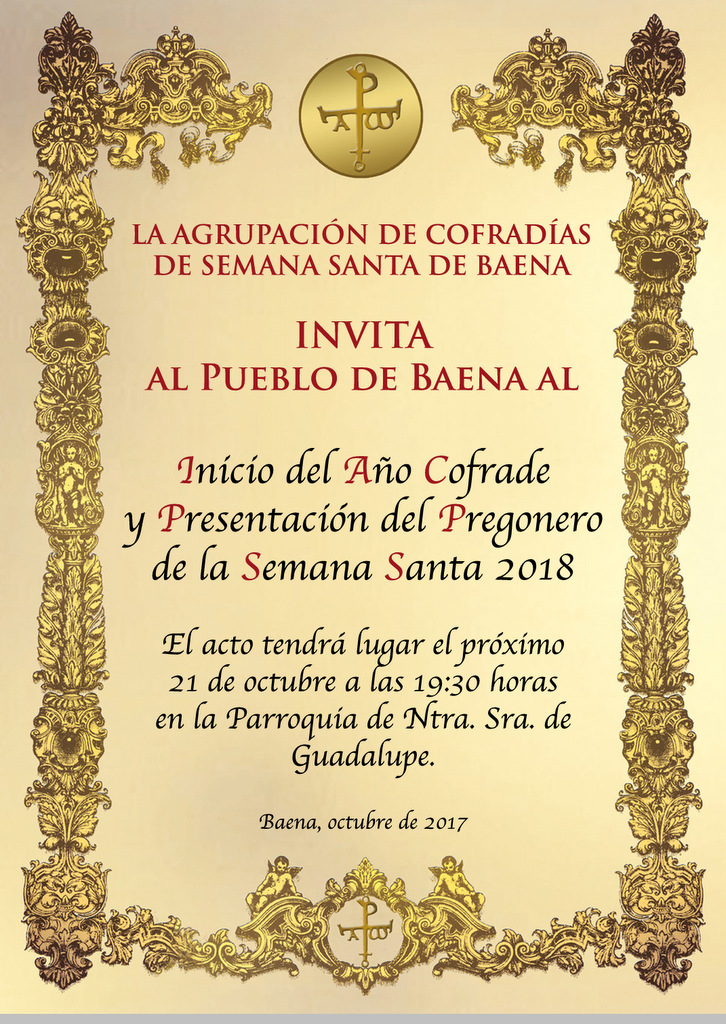 LA AGRUPACIÓN DE COFRADÍAS
DE SEMANA SANTA DE BAENA

INVITA
AL PUEBLO DE BAENA AL

Inicio del Año Cofrade
y Presentación del Pregonero
de la Semana Santa 2018

El acto tendrá lugar el próximo
21 de octubre a las 19:30 horas
en la Parroquia de Ntra. Sra. de
Guadalupe.

Baena, octubre de 2017